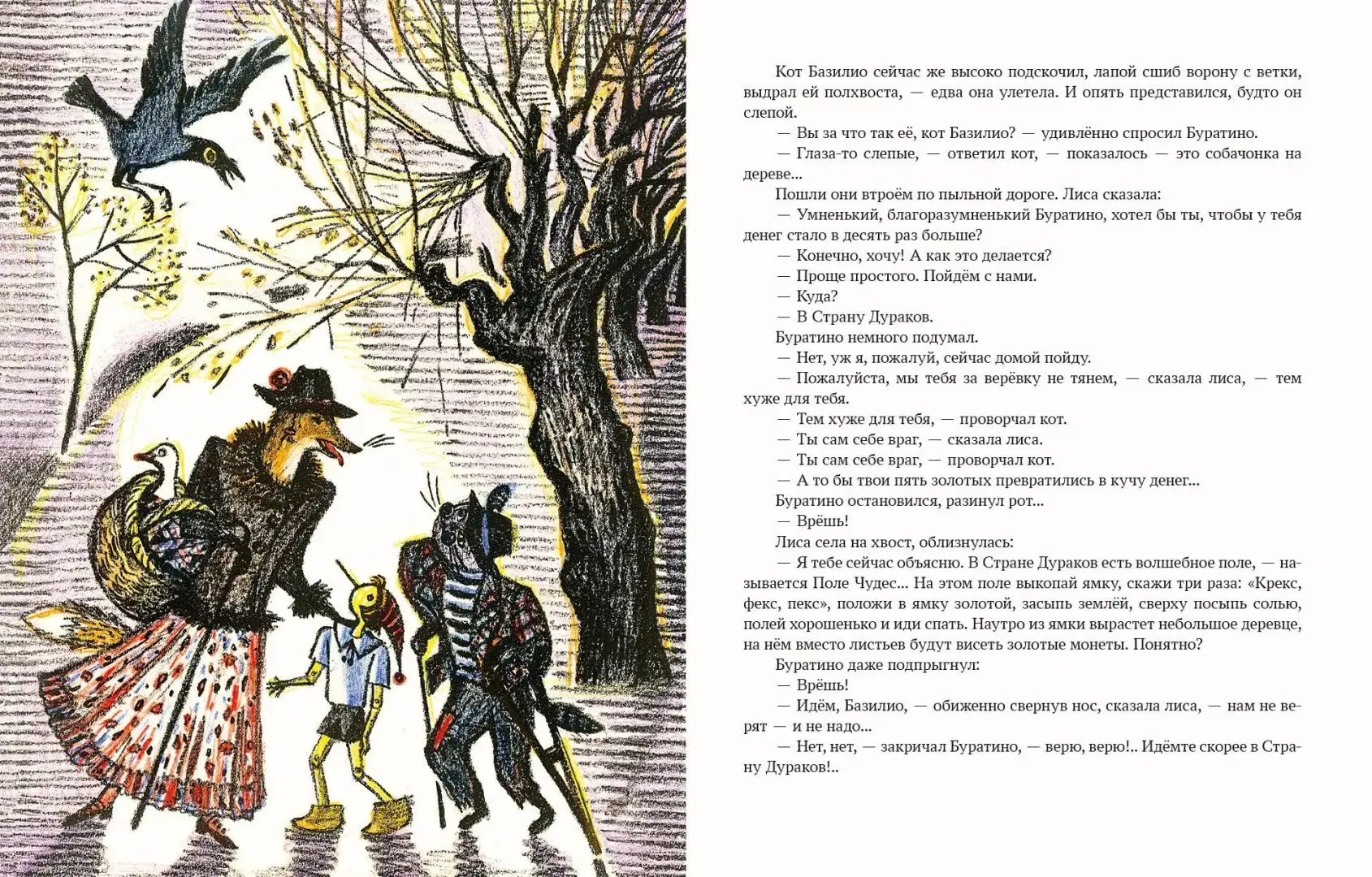 Кот Базилио сейчас же высоко подскочил, лапой сшиб ворону с ветки, выдрал ей полхвоста, — едва она улетела. И опять представился, будто он слепой.

— Вы за что так её, кот Базилио? — удивлённо спросил Буратино.

— Глаза-то слепые, — ответил кот, — показалось — это собачонка на дереве...

Пошли они втроём по пыльной дороге. Лиса сказала:

— Умненький, благоразумненький Буратино, хотел бы ты, чтобы у тебя денег стало в десять раз больше?

— Конечно, хочу! А как это делается?

— Проще простого. Пойдём с нами.

— Куда?

— В Страну Дураков.

Буратино немного подумал.

— Нет, уж я, пожалуй, сейчас домой пойду.

— Пожалуйста, мы тебя за верёвку не тянем, — сказала лиса, — тем хуже для тебя.

— Тем хуже для тебя, — проворчал кот.

— Ты сам себе враг, — сказала лиса.

— Ты сам себе враг, — проворчал кот.

— А то бы твои пять золотых превратились в кучу денег...

Буратино остановился, разинул рот...

— Врёшь!

Лиса села на хвост, облизнулась:

— Я тебе сейчас объясню. В Стране Дураков есть волшебное поле, — называется Поле Чудес... На этом поле выкопай ямку, скажи три раза: «Крекс, фекс, пекс», положи в ямку золотой, засыпь землёй, сверху посыпь солью, полей хорошенько и иди спать. Наутро из ямки вырастет небольшое деревце, на нём вместо листьев будут висеть золотые монеты. Понятно?

Буратино даже подпрыгнул:

— Врёшь!

— Идём, Базилио, — обиженно свернув нос, сказала лиса, — нам не верят — и не надо...

— Нет, нет, — закричал Буратино, — верю, верю!.. Идёмте скорее в Страну Дураков!..